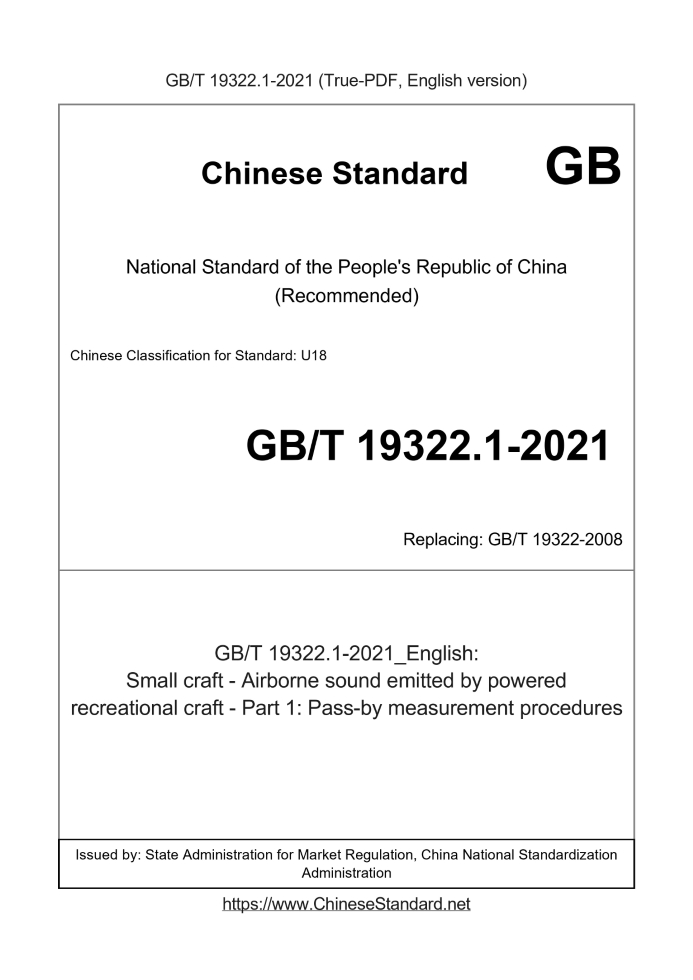 GB/T 19322.1-2021 (True-PDF, English version)

Chinese Standard GB

National Standard of the People's Republic of China
(Recommended)

Chinese Classification for Standard: U18

GB/T 19322.1-2021

Replacing: GB/T 19322-2008

GB/T 19322.1-2021_English:
Small craft - Airborne sound emitted by powered recreational craft - Part 1: Pass-by measurement procedures

Issued by: State Administration for Market Regulation, China National Standardization Administration

https://www.ChineseStandard.net